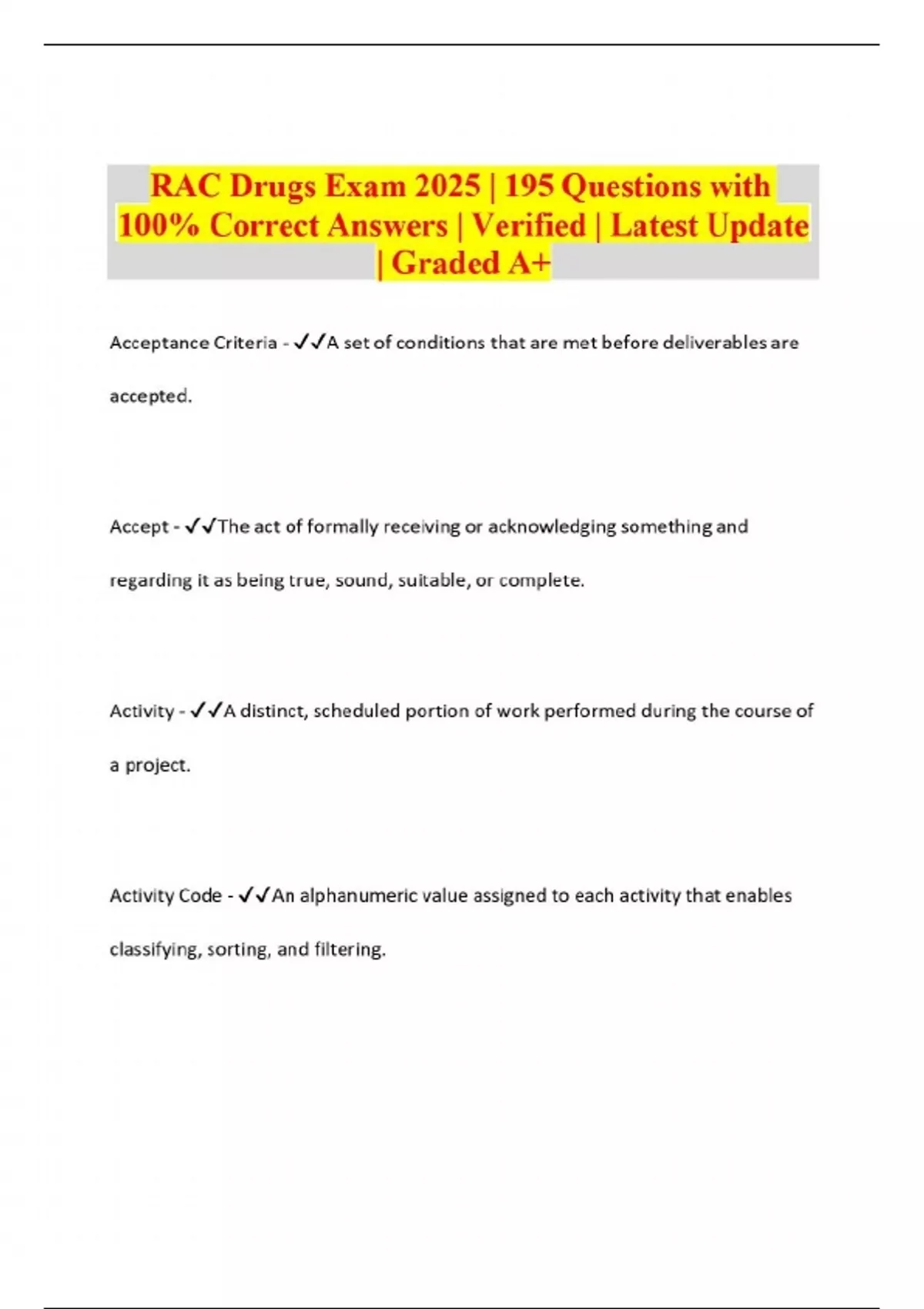 RAC Drugs Exam 2025 | 195 Questions with 100% Correct Answers | Verified | Latest Update | Graded A+

Acceptance Criteria - ✓✓A set of conditions that are met before deliverables are accepted.

Accept - ✓✓The act of formally receiving or acknowledging something and regarding it as being true, sound, suitable, or complete.

Activity - ✓✓A distinct, scheduled portion of work performed during the course of a project.

Activity Code - ✓✓An alphanumeric value assigned to each activity that enables classifying, sorting, and filtering.